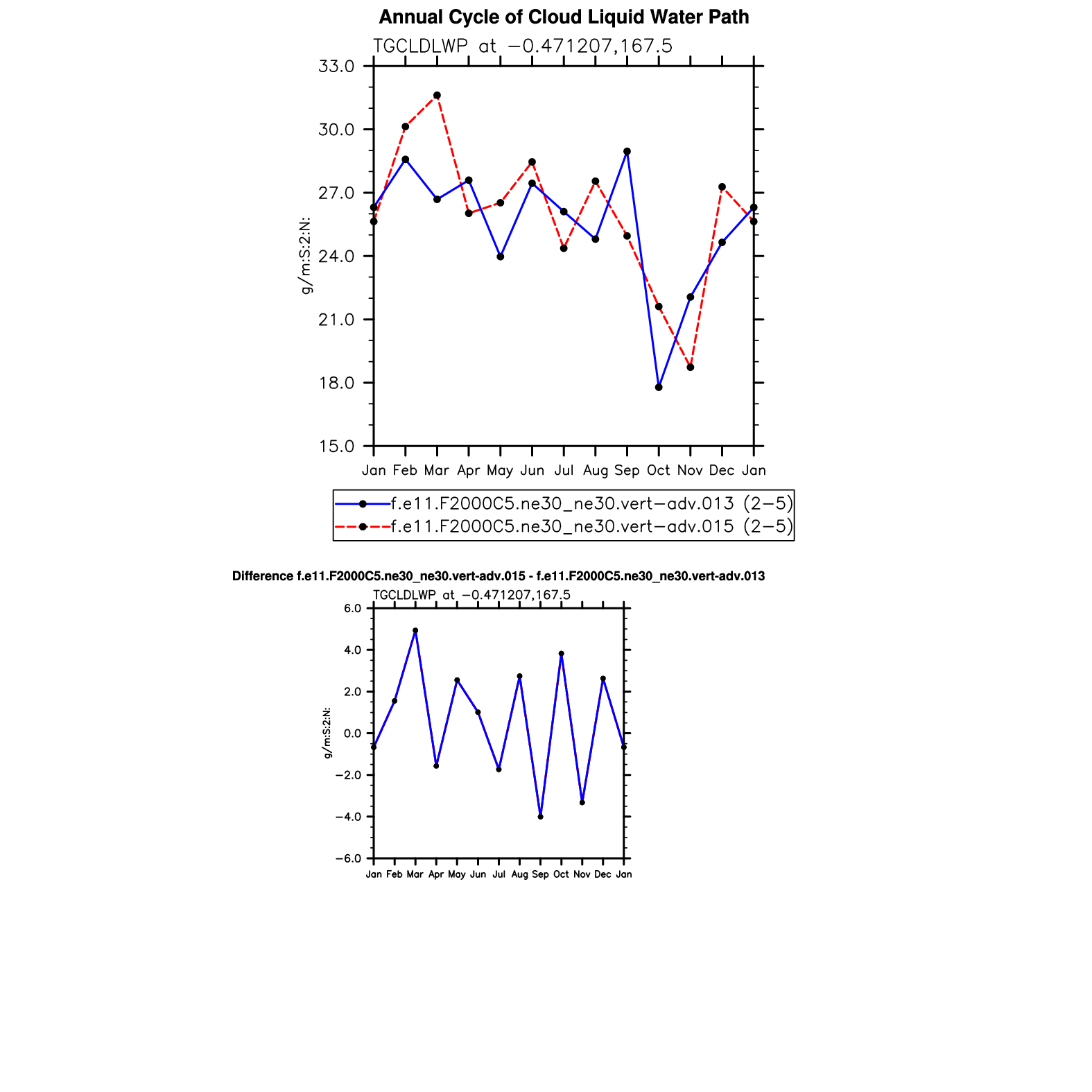 Annual Cycle of Cloud Liquid Water Path

TGCLDLWP at −0.471207,167.5

33.0
30.0
27.0
24.0
21.0
18.0
15.0

g/m:S:2:N:

Jan Feb Mar Apr May Jun Jul Aug Sep Oct Nov Dec Jan

f.e11.F2000C5.ne30_ne30.vert−adv.013 (2−5)
f.e11.F2000C5.ne30_ne30.vert−adv.015 (2−5)

Difference f.e11.F2000C5.ne30_ne30.vert-adv.015 - f.e11.F2000C5.ne30_ne30.vert-adv.013

TGCLDLWP at −0.471207,167.5

6.0
4.0
2.0
0.0
−2.0
−4.0
−6.0

g/m:S:2:N:

Jan Feb Mar Apr May Jun Jul Aug Sep Oct Nov Dec Jan